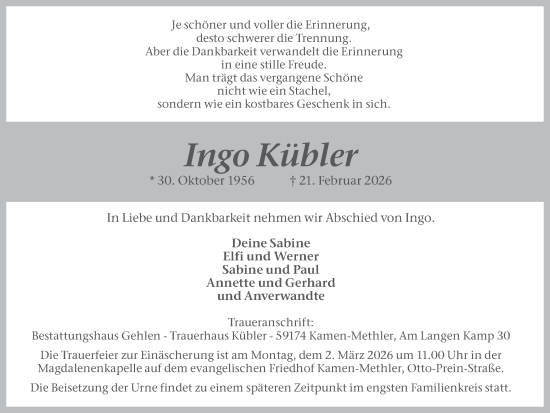 Je schöner und voller die Erinnerung,
desto schwerer die Trennung.
Aber die Dankbarkeit verwandelt die Erinnerung
in eine stille Freude.
Man trägt das vergangene Schöne
nicht wie ein Stachel,
sondern wie ein kostbares Geschenk in sich.

Ingo Kübler

* 30. Oktober 1956 † 21. Februar 2026

In Liebe und Dankbarkeit nehmen wir Abschied von Ingo.

Deine Sabine
Elfi und Werner
Sabine und Paul
Annette und Gerhard
und Anverwandte

Traueranschrift:
Bestattungshaus Gehlen - Trauerhaus Kübler - 59174 Kamen-Methler, Am Langen Kamp 30

Die Trauerfeier zur Einäscherung ist am Montag, dem 2. März 2026 um 11.00 Uhr in der Magdalenenkapelle auf dem evangelischen Friedhof Kamen-Methler, Otto-Prein-Straße.

Die Beisetzung der Urne findet zu einem späteren Zeitpunkt im engsten Familienkreis statt.